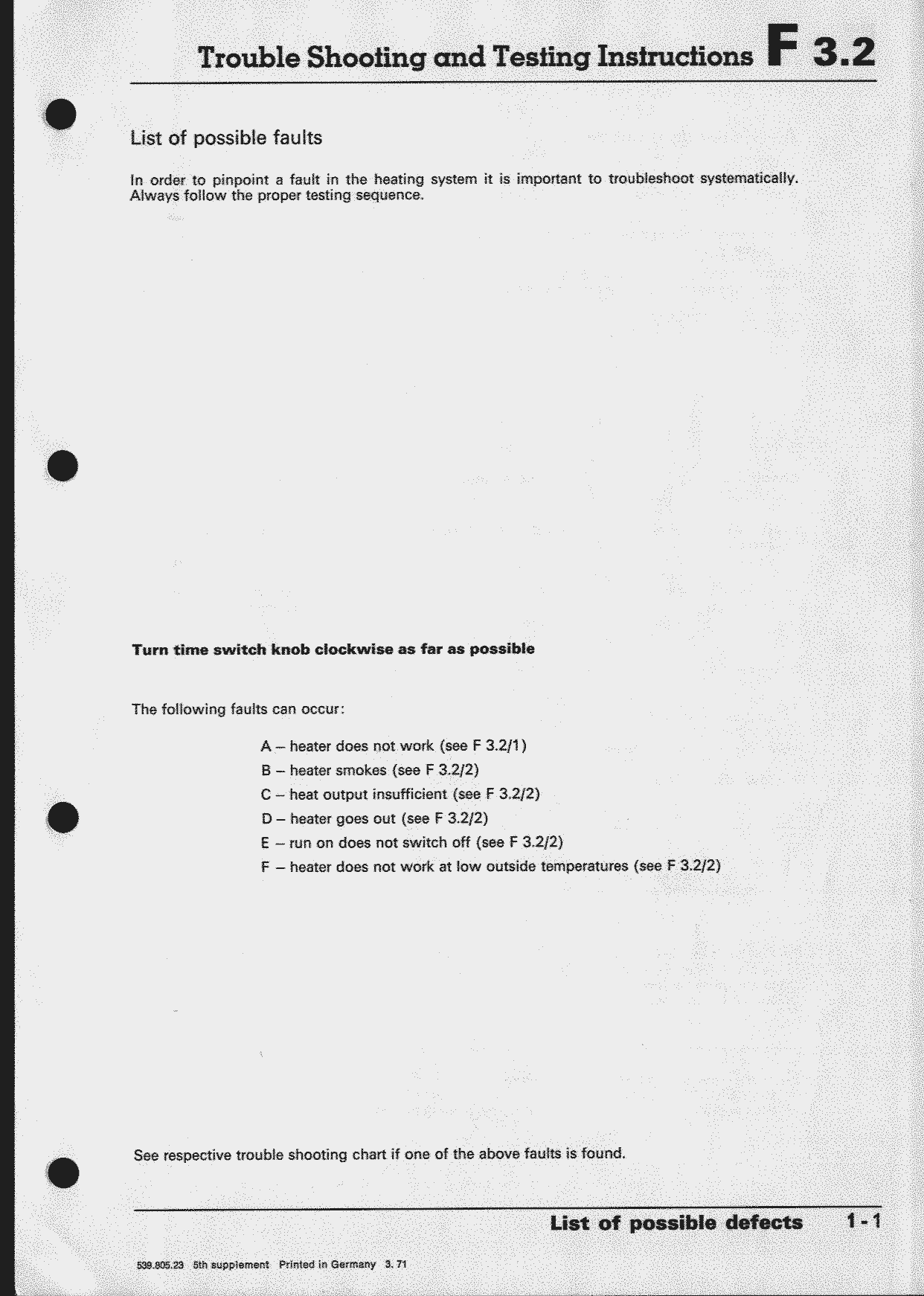 Trouble Shooting and Testing Instructions F 3.2

List of possible faults

In order to pinpoint a fault in the heating system it is important to troubleshoot systematically. Always follow the proper testing sequence.

Turn time switch knob clockwise as far as possible

The following faults can occur:

A – heater does not work (see F 3.2/1)
B – heater smokes (see F 3.2/2)
C – heat output insufficient (see F 3.2/2)
D – heater goes out (see F 3.2/2)
E – run on does not switch off (see F 3.2/2)
F – heater does not work at low outside temperatures (see F 3.2/2)

See respective trouble shooting chart if one of the above faults is found.

List of possible defects 1 - 1

539.805.23 5th supplement Printed in Germany 3. 71